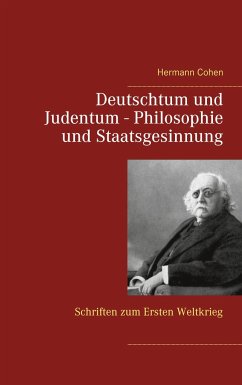 Hermann Cohen

Deutschtum und Judentum - Philosophie und Staatsgesinnung

Schriften zum Ersten Weltkrieg